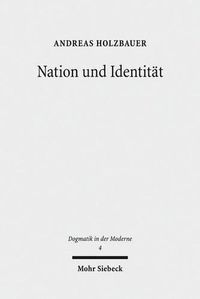 ANDREAS HOLZBAUER

Nation und Identität

Dogmatik in der Moderne
4

Mohr Siebeck